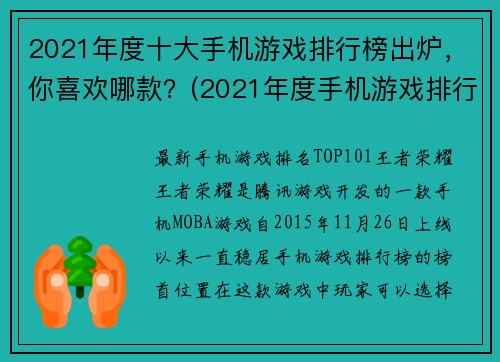 2021年度十大手机游戏排行榜出炉，你喜欢哪款？(2021年度手机游戏排行

最新手机游戏排名TOP101王者荣耀王者荣耀是腾讯游戏开发的一款手机MOBA游戏自2015年11月26日上线以来一直稳居手机游戏排行榜的榜首位置在这款游戏中玩家可以选择